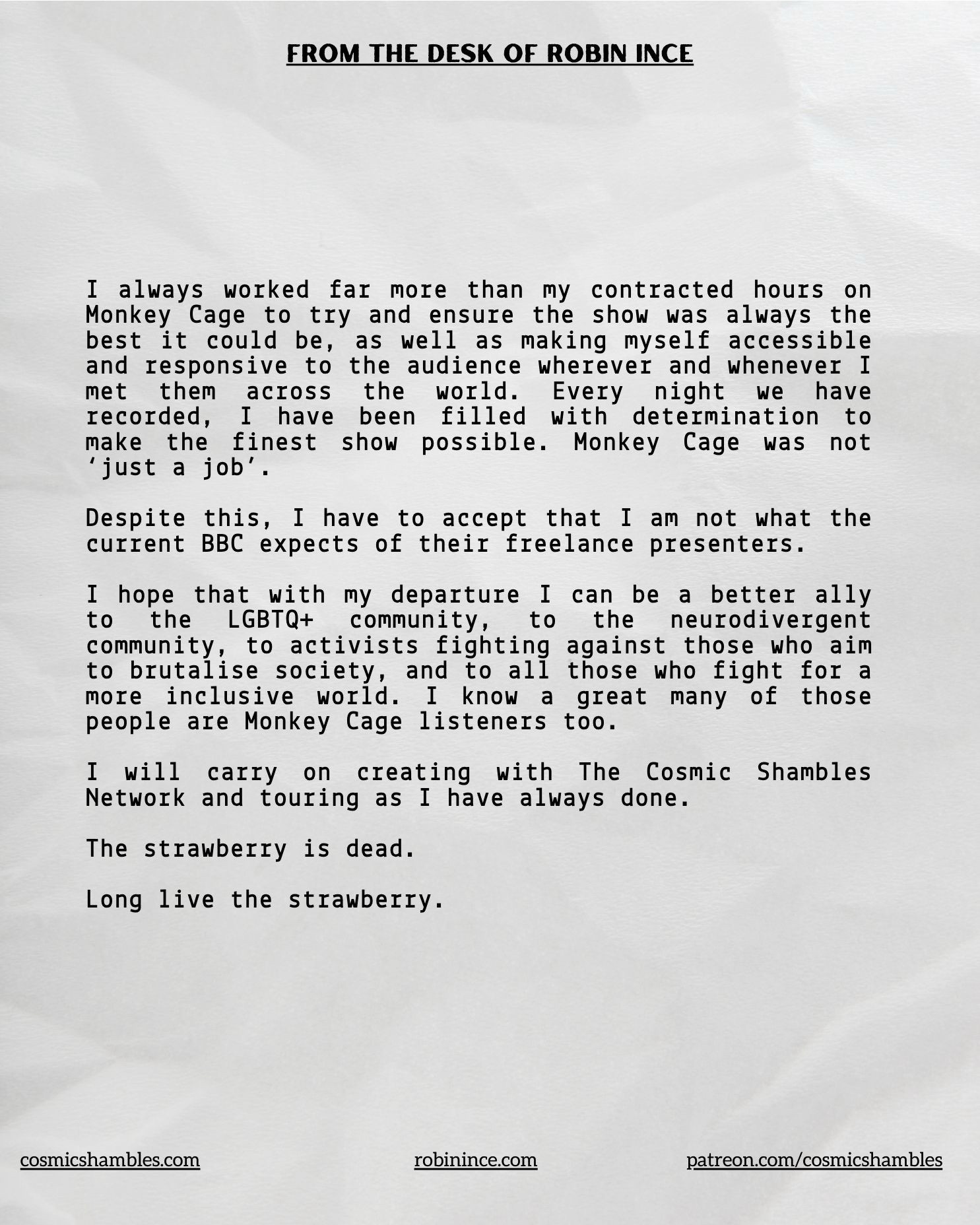 FROM THE DESK OF ROBIN INCE

I always worked far more than my contracted hours on Monkey Cage to try and ensure the show was always the best it could be, as well as making myself accessible and responsive to the audience wherever and whenever I met them across the world. Every night we have recorded, I have been filled with determination to make the finest show possible. Monkey Cage was not 'just a job'.

Despite this, I have to accept that I am not what the current BBC expects of their freelance presenters.

I hope that with my departure I can be a better ally to the LGBTQ+ community, to the neurodivergent community, to activists fighting against those who aim to brutalise society, and to all those who fight for a more inclusive world. I know a great many of those people are Monkey Cage listeners too.

I will carry on creating with The Cosmic Shambles Network and touring as I have always done.

The strawberry is dead.

Long live the strawberry.

cosmicshambles.com robinince.com patreon.com/cosmicshambles